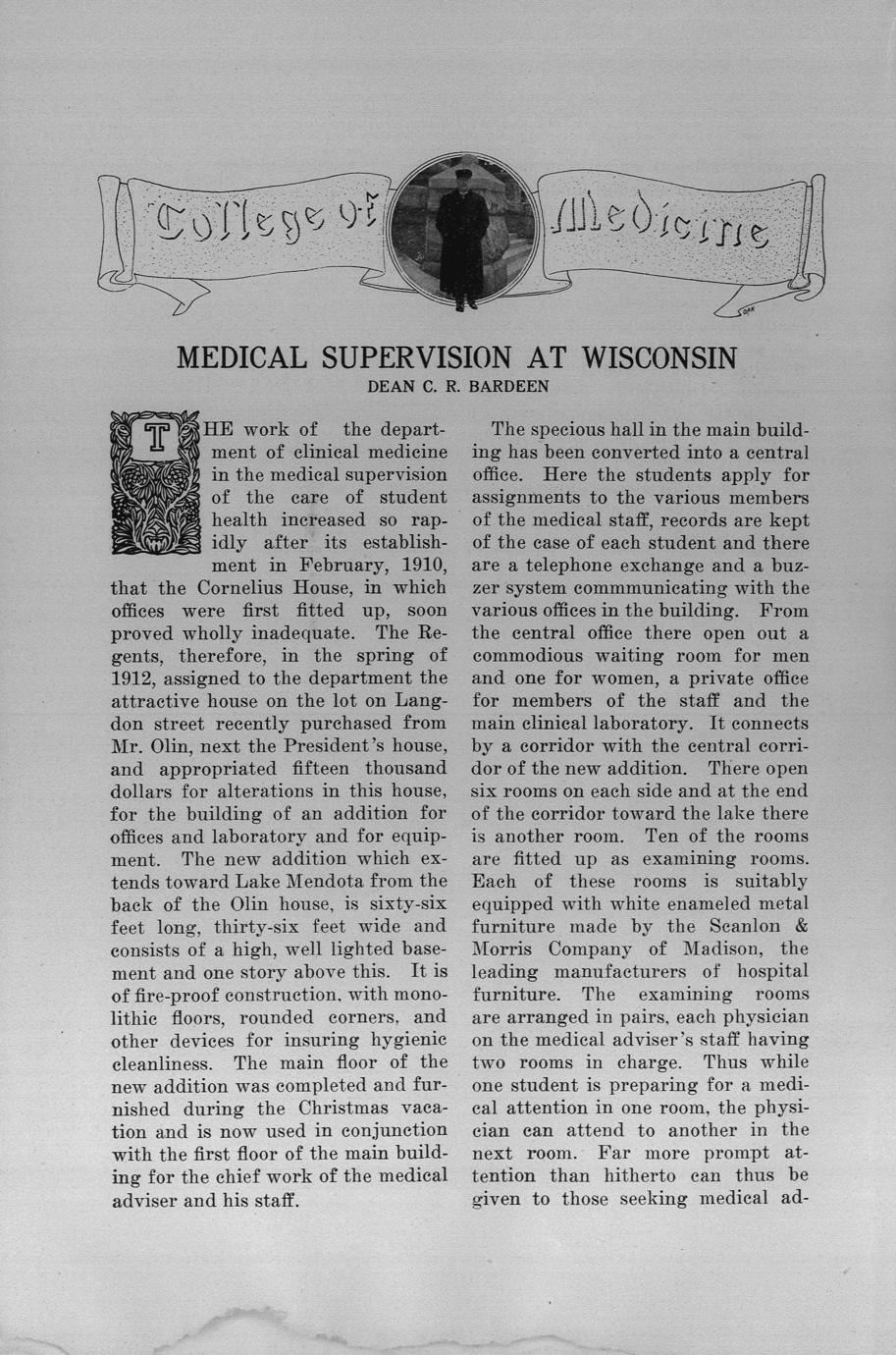 College of Medicine

MEDICAL SUPERVISION AT WISCONSIN
DEAN C. R. BARDEEN

THE work of the department of clinical medicine in the medical supervision of the care of student health increased so rapidly after its establishment in February, 1910, that the Cornelius House, in which offices were first fitted up, soon proved wholly inadequate. The Regents, therefore, in the spring of 1912, assigned to the department the attractive house on the lot on Langdon street recently purchased from Mr. Olin, next the President's house, and appropriated fifteen thousand dollars for alterations in this house, for the building of an addition for offices and laboratory and for equipment. The new addition which extends toward Lake Mendota from the back of the Olin house, is sixty-six feet long, thirty-six feet wide and consists of a high, well lighted basement and one story above this. It is of fire-proof construction, with monolithic floors, rounded corners, and other devices for insuring hygienic cleanliness. The main floor of the new addition was completed and furnished during the Christmas vacation and is now used in conjunction with the first floor of the main building for the chief work of the medical adviser and his staff.

The specious hall in the main building has been converted into a central office. Here the students apply for assignments to the various members of the medical staff, records are kept of the case of each student and there are a telephone exchange and a buzzer system commmunicating with the various offices in the building. From the central office there open out a commodious waiting room for men and one for women, a private office for members of the staff and the main clinical laboratory. It connects by a corridor with the central corridor of the new addition. There open six rooms on each side and at the end of the corridor toward the lake there is another room. Ten of the rooms are fitted up as examining rooms. Each of these rooms is suitably equipped with white enameled metal furniture made by the Scanlon & Morris Company of Madison, the leading manufacturers of hospital furniture. The examining rooms are arranged in pairs, each physician on the medical adviser's staff having two rooms in charge. Thus while one student is preparing for a medical attention in one room, the physician can attend to another in the next room. Far more prompt attention than hitherto can thus be given to those seeking medical ad-